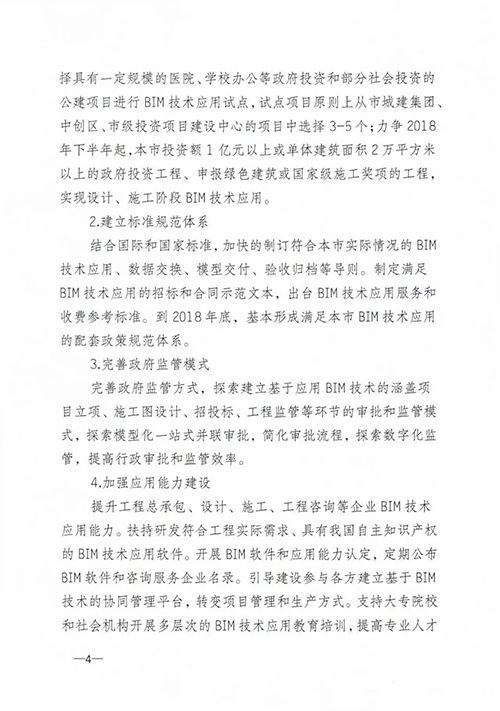 择具有一定规模的医院、学校办公等政府投资和部分社会投资的公建项目进行 BIM 技术应用试点，试点项目原则上从市城建集团、中创区、市级投资项目建设中心的项目中选择 3-5 个；力争 2018 年下半年起，本市投资额 1 亿元以上或单体建筑面积 2 万平方米以上的政府投资工程、申报绿色建筑或国家级施工奖项的工程，实现设计、施工阶段 BIM 技术应用。

2.建立标准规范体系

结合国际和国家标准，加快的制订符合本市实际情况的 BIM 技术应用、数据交换、模型交付、验收归档等导则。制定满足 BIM 技术应用的招标和合同示范文本，出台 BIM 技术应用服务和收费参考标准。到 2018 年底，基本形成满足本市 BIM 技术应用的配套政策规范体系。

3.完善政府监管模式

完善政府监管方式，探索建立基于应用 BIM 技术的涵盖项目立项、施工图设计、招投标、工程监管等环节的审批和监管模式，探索模型化一站式并联审批，简化审批流程，探索数字化监管，提高行政审批和监管效率。

4.加强应用能力建设

提升工程总承包、设计、施工、工程咨询等企业 BIM 技术应用能力。扶持研发符合工程实际需求、具有我国自主知识产权的 BIM 技术应用软件。开展 BIM 软件和应用能力认定，定期公布 BIM 软件和咨询服务企业名录。引导建设参与各方建立基于 BIM 技术的协同管理平台，转变项目管理和生产方式。支持大专院校和社会机构开展多层次的 BIM 技术应用教育培训，提高专业人才

—4—